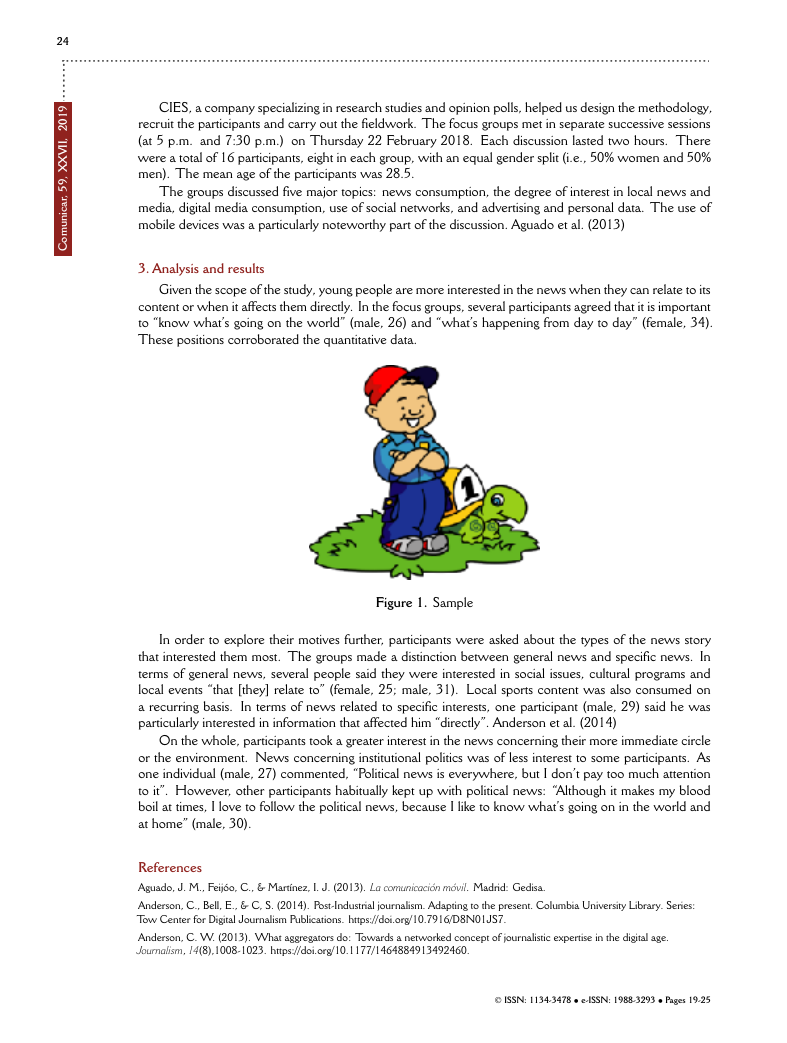 24

Comunicar, 59, XXVII, 2019

CIES, a company specializing in research studies and opinion polls, helped us design the methodology, recruit the participants and carry out the fieldwork. The focus groups met in separate successive sessions (at 5 p.m. and 7:30 p.m.) on Thursday 22 February 2018. Each discussion lasted two hours. There were a total of 16 participants, eight in each group, with an equal gender split (i.e., 50% women and 50% men). The mean age of the participants was 28.5.

The groups discussed five major topics: news consumption, the degree of interest in local news and media, digital media consumption, use of social networks, and advertising and personal data. The use of mobile devices was a particularly noteworthy part of the discussion. Aguado et al. (2013)

3. Analysis and results

Given the scope of the study, young people are more interested in the news when they can relate to its content or when it affects them directly. In the focus groups, several participants agreed that it is important to "know what's going on the world" (male, 26) and "what's happening from day to day" (female, 34). These positions corroborated the quantitative data.

1

Figure 1. Sample

In order to explore their motives further, participants were asked about the types of the news story that interested them most. The groups made a distinction between general news and specific news. In terms of general news, several people said they were interested in social issues, cultural programs and local events "that [they] relate to" (female, 25; male, 31). Local sports content was also consumed on a recurring basis. In terms of news related to specific interests, one participant (male, 29) said he was particularly interested in information that affected him "directly". Anderson et al. (2014)

On the whole, participants took a greater interest in the news concerning their more immediate circle or the environment. News concerning institutional politics was of less interest to some participants. As one individual (male, 27) commented, "Political news is everywhere, but I don't pay too much attention to it". However, other participants habitually kept up with political news: "Although it makes my blood boil at times, I love to follow the political news, because I like to know what's going on in the world and at home" (male, 30).

References

Aguado, J. M., Feijóo, C., & Martínez, I. J. (2013). La comunicación móvil. Madrid: Gedisa.

Anderson, C., Bell, E., & C, S. (2014). Post-Industrial journalism. Adapting to the present. Columbia University Library. Series: Tow Center for Digital Journalism Publications. https://doi.org/10.7916/D8N01JS7.

Anderson, C. W. (2013). What aggregators do: Towards a networked concept of journalistic expertise in the digital age. Journalism, 14(8),1008-1023. https://doi.org/10.1177/1464884913492460.

© ISSN: 1134-3478 • e-ISSN: 1988-3293 • Pages 19-25